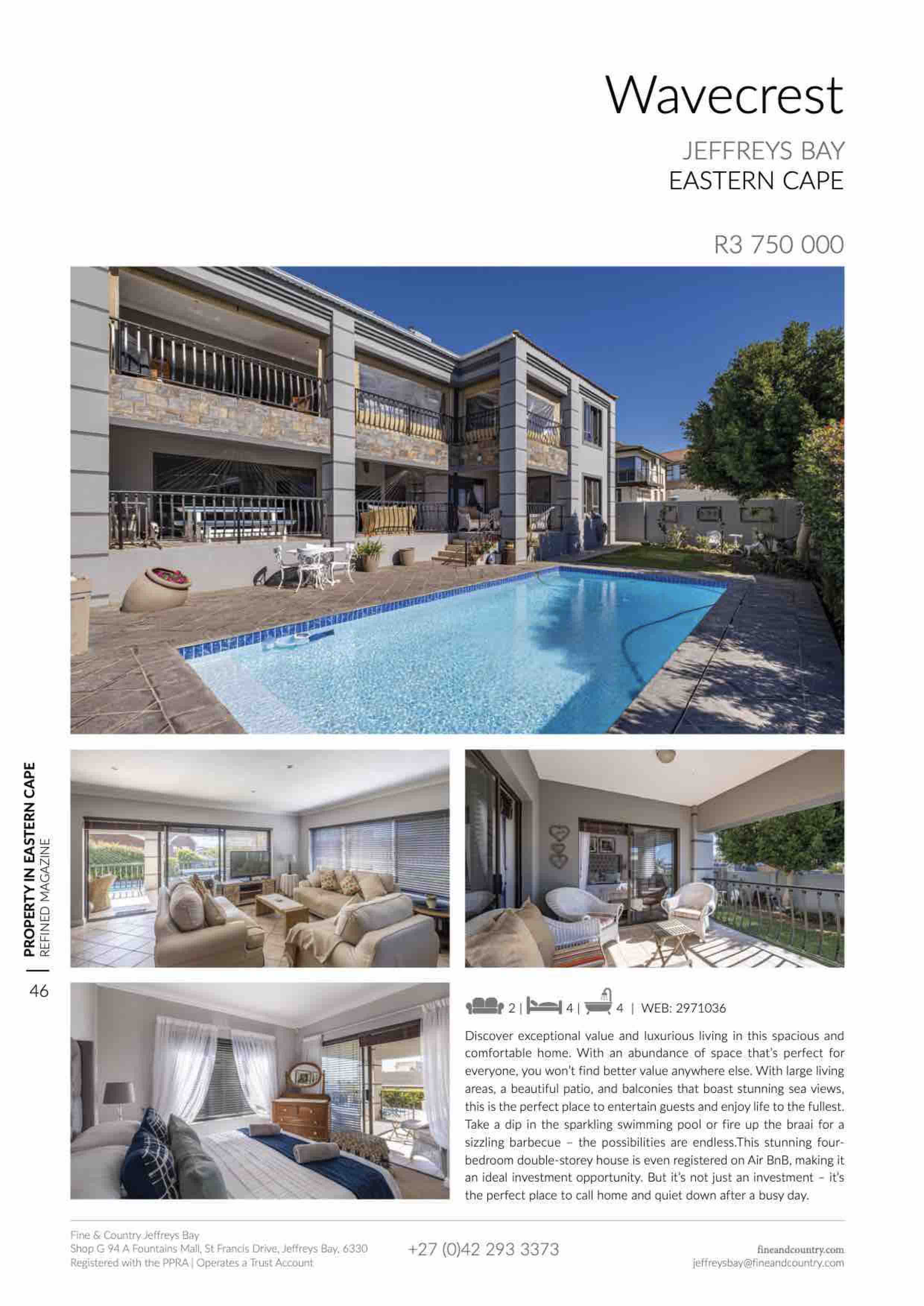 Wavecrest

JEFFREYS BAY
EASTERN CAPE

R3 750 000

PROPERTY IN EASTERN CAPE
REFINED MAGAZINE

46

2 | 4 | 4 | WEB: 2971036

Discover exceptional value and luxurious living in this spacious and comfortable home. With an abundance of space that's perfect for everyone, you won't find better value anywhere else. With large living areas, a beautiful patio, and balconies that boast stunning sea views, this is the perfect place to entertain guests and enjoy life to the fullest. Take a dip in the sparkling swimming pool or fire up the braai for a sizzling barbecue – the possibilities are endless.This stunning four-bedroom double-storey house is even registered on Air BnB, making it an ideal investment opportunity. But it's not just an investment – it's the perfect place to call home and quiet down after a busy day.

Fine & Country Jeffreys Bay
Shop G 94 A Fountains Mall, St Francis Drive, Jeffreys Bay, 6330
Registered with the PPRA | Operates a Trust Account

+27 (0)42 293 3373

fineandcountry.com
jeffreysbay@fineandcountry.com